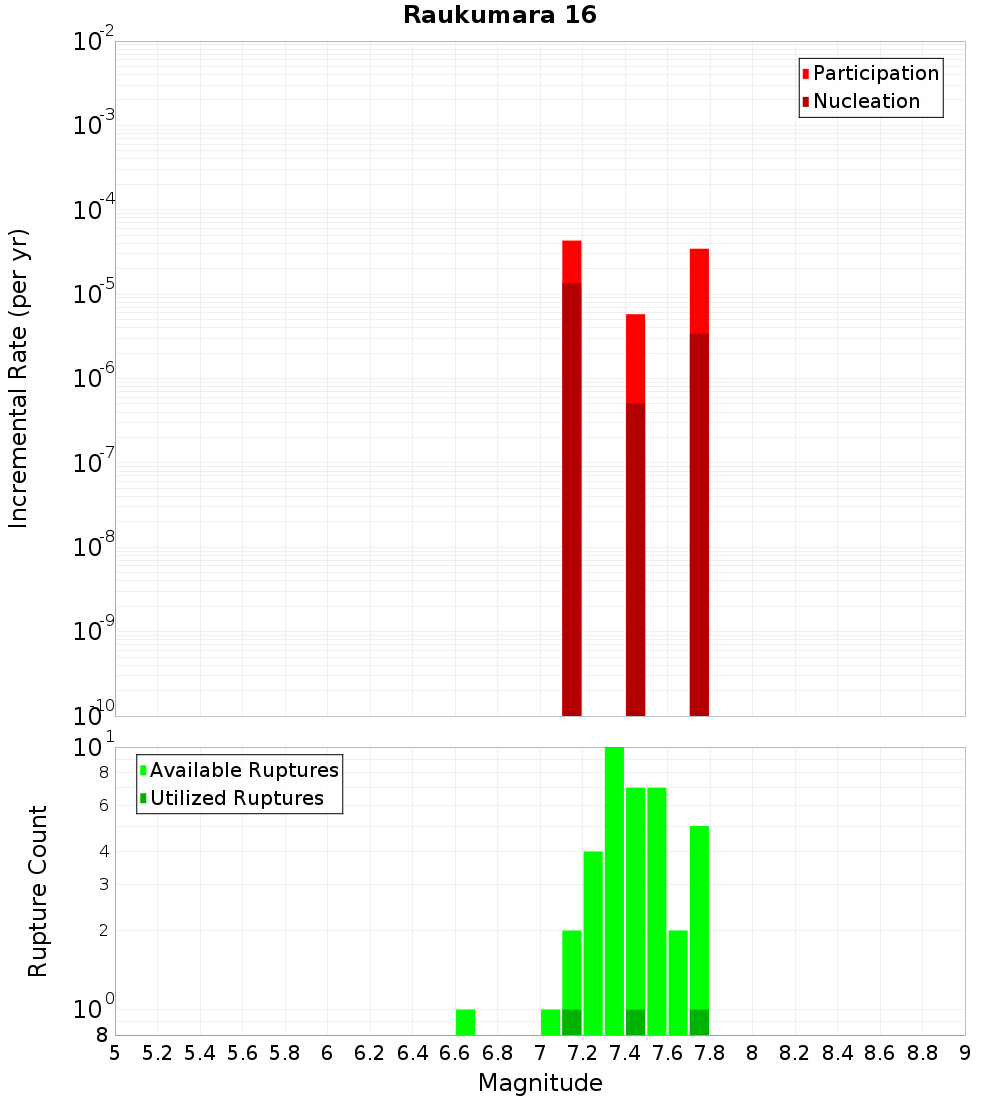 Raukumara 16

Participation
Nucleation

Incremental Rate (per yr)

$10^{-2}$
$10^{-3}$
$10^{-4}$
$10^{-5}$
$10^{-6}$
$10^{-7}$
$10^{-8}$
$10^{-9}$
$10^{-10}$

Available Ruptures
Utilized Ruptures

Rupture Count

$10^{1}$
8
6
4
3
2
$10^{0}$
8

5 5.2 5.4 5.6 5.8 6 6.2 6.4 6.6 6.8 7 7.2 7.4 7.6 7.8 8 8.2 8.4 8.6 8.8 9

Magnitude